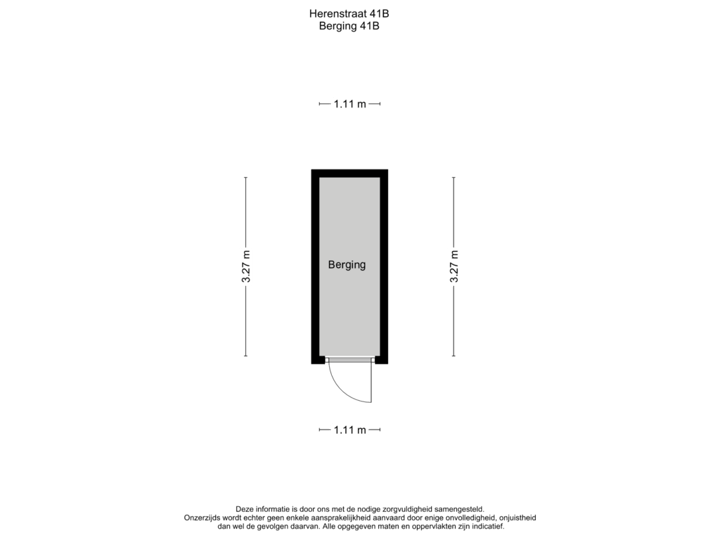 Herenstraat 41B
Berging 41B

1.11 m

3.27 m

Berging

3.27 m

1.11 m

Deze informatie is door ons met de nodige zorgvuldigheid samengesteld. Onzerzijds wordt echter geen enkele aansprakelijkheid aanvaard door enige onvolledigheid, onjuistheid dan wel de gevolgen daarvan. Alle opgegeven maten en oppervlakten zijn indicatief.